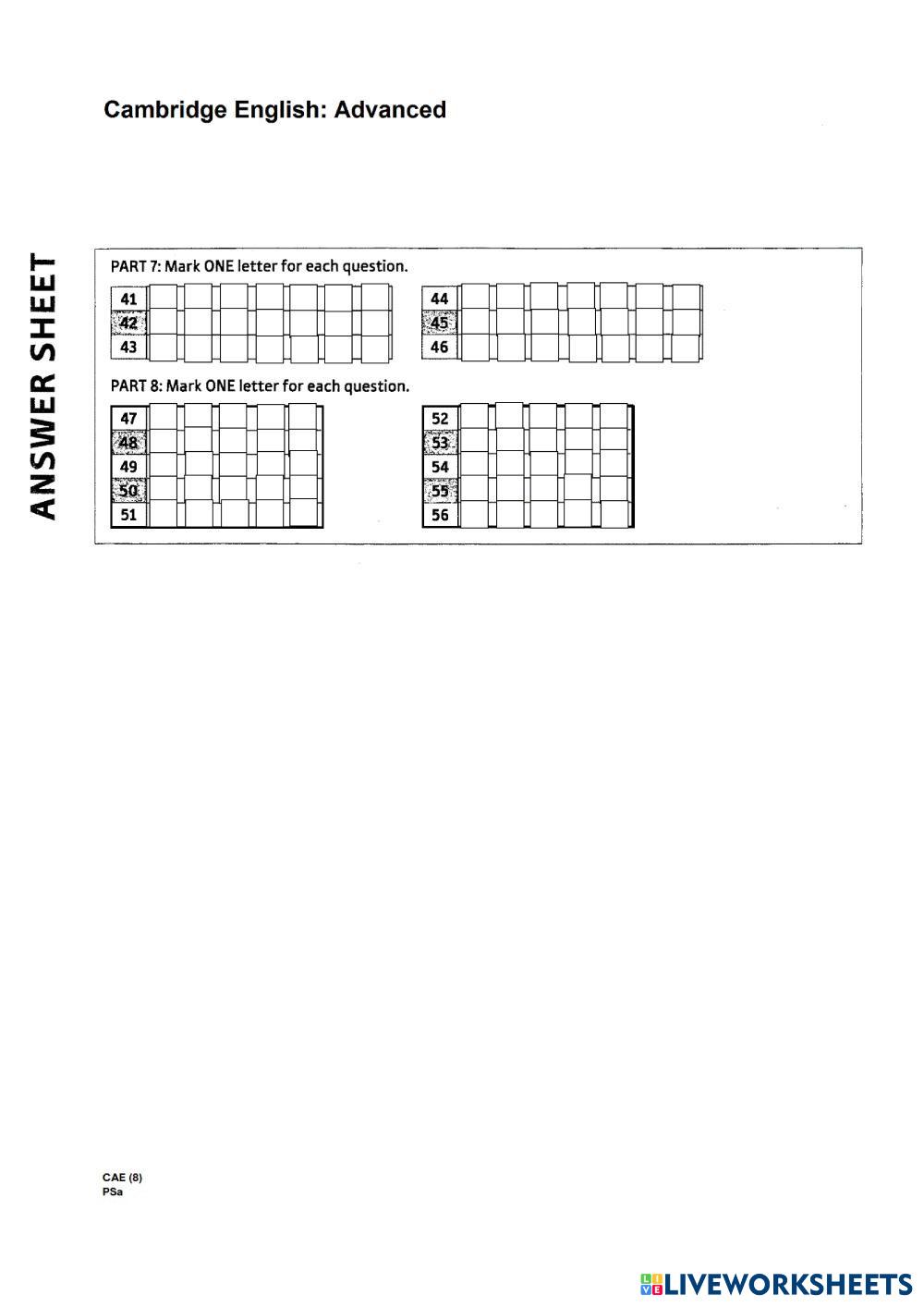 Cambridge English: Advanced

ANSWER SHEET

PART 7: Mark ONE letter for each question.

41
42
43

44
45
46

PART 8: Mark ONE letter for each question.

47
48
49
50
51

52
53
54
55
56

CAE (8)
PSa

LIVEWORKSHEETS